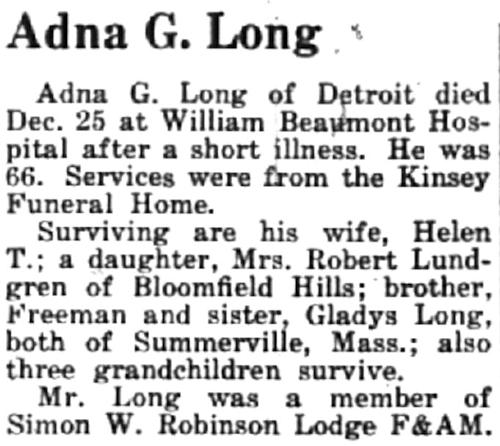 Adna G. Long

Adna G. Long of Detroit died Dec. 25 at William Beaumont Hospital after a short illness. He was 66. Services were from the Kinsey Funeral Home.

Surviving are his wife, Helen T.; a daughter, Mrs. Robert Lundgren of Bloomfield Hills; brother, Freeman and sister, Gladys Long, both of Summerville, Mass.; also three grandchildren survive.

Mr. Long was a member of Simon W. Robinson Lodge F&AM.